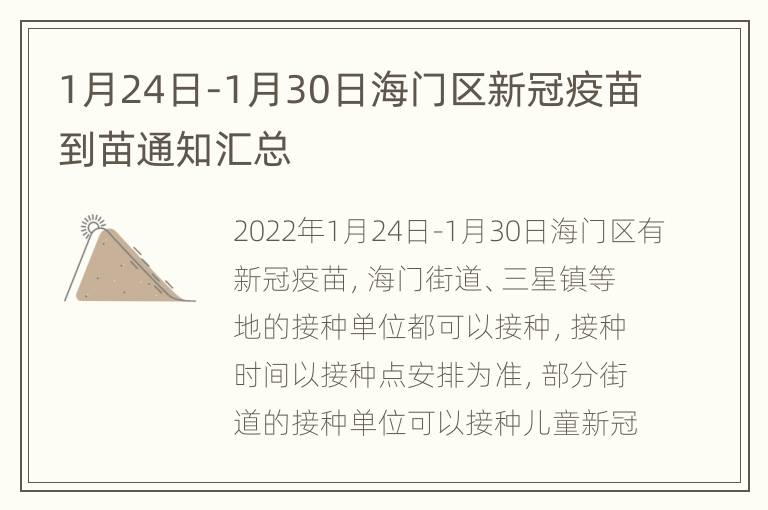 1月24日-1月30日海门区新冠疫苗到苗通知汇总

2022年1月24日-1月30日海门区有新冠疫苗，海门街道、三星镇等地的接种单位都可以接种，接种时间以接种点安排为准，部分街道的接种单位可以接种儿童新冠